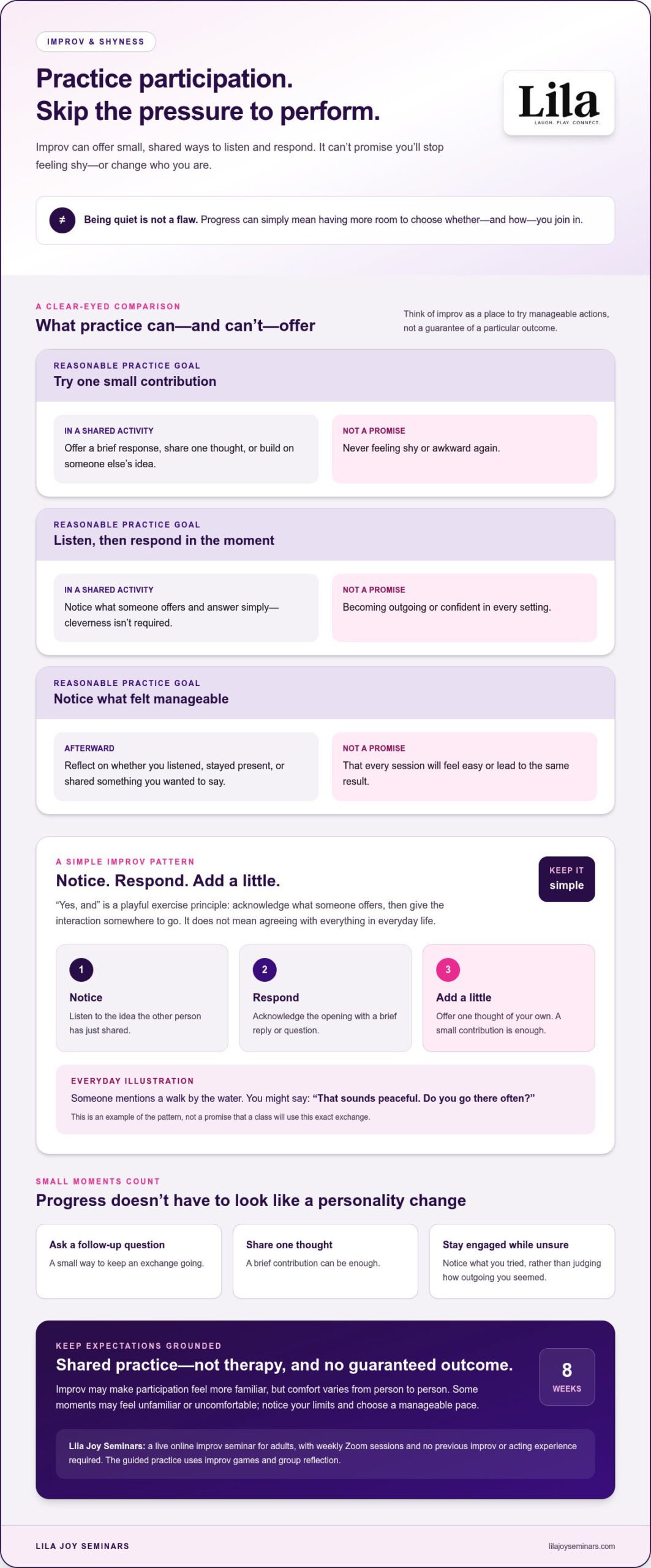 IMPROV & SHYNESS

Practice participation.
Skip the pressure to perform.

Lila
LAUGH. PLAY. CONNECT.

Improv can offer small, shared ways to listen and respond. It can't promise you'll stop feeling shy—or change who you are.

≠

Being quiet is not a flaw. Progress can simply mean having more room to choose whether—and how—you join in.

A CLEAR-EYED COMPARISON

What practice can—and can't—offer

Think of improv as a place to try manageable actions, not a guarantee of a particular outcome.

REASONABLE PRACTICE GOAL
Try one small contribution

IN A SHARED ACTIVITY
Offer a brief response, share one thought, or build on someone else's idea.

NOT A PROMISE
Never feeling shy or awkward again.

REASONABLE PRACTICE GOAL
Listen, then respond in the moment

IN A SHARED ACTIVITY
Notice what someone offers and answer simply—cleverness isn't required.

NOT A PROMISE
Becoming outgoing or confident in every setting.

REASONABLE PRACTICE GOAL
Notice what felt manageable

AFTERWARD
Reflect on whether you listened, stayed present, or shared something you wanted to say.

NOT A PROMISE
That every session will feel easy or lead to the same result.

A SIMPLE IMPROV PATTERN

Notice. Respond. Add a little.

KEEP IT
simple

"Yes, and" is a playful exercise principle: acknowledge what someone offers, then give the interaction somewhere to go. It does not mean agreeing with everything in everyday life.

1
Notice
Listen to the idea the other person has just shared.

2
Respond
Acknowledge the opening with a brief reply or question.

3
Add a little
Offer one thought of your own. A small contribution is enough.

EVERYDAY ILLUSTRATION
Someone mentions a walk by the water. You might say: "That sounds peaceful. Do you go there often?"
This is an example of the pattern, not a promise that a class will use this exact exchange.

SMALL MOMENTS COUNT

Progress doesn't have to look like a personality change

Ask a follow-up question
A small way to keep an exchange going.

Share one thought
A brief contribution can be enough.

Stay engaged while unsure
Notice what you tried, rather than judging how outgoing you seemed.

KEEP EXPECTATIONS GROUNDED

Shared practice—not therapy, and no guaranteed outcome.

8
WEEKS

Improv may make participation feel more familiar, but comfort varies from person to person. Some moments may feel unfamiliar or uncomfortable; notice your limits and choose a manageable pace.

Lila Joy Seminars: a live online improv seminar for adults, with weekly Zoom sessions and no previous improv or acting experience required. The guided practice uses improv games and group reflection.

LILA JOY SEMINARS
lilajoyseminars.com